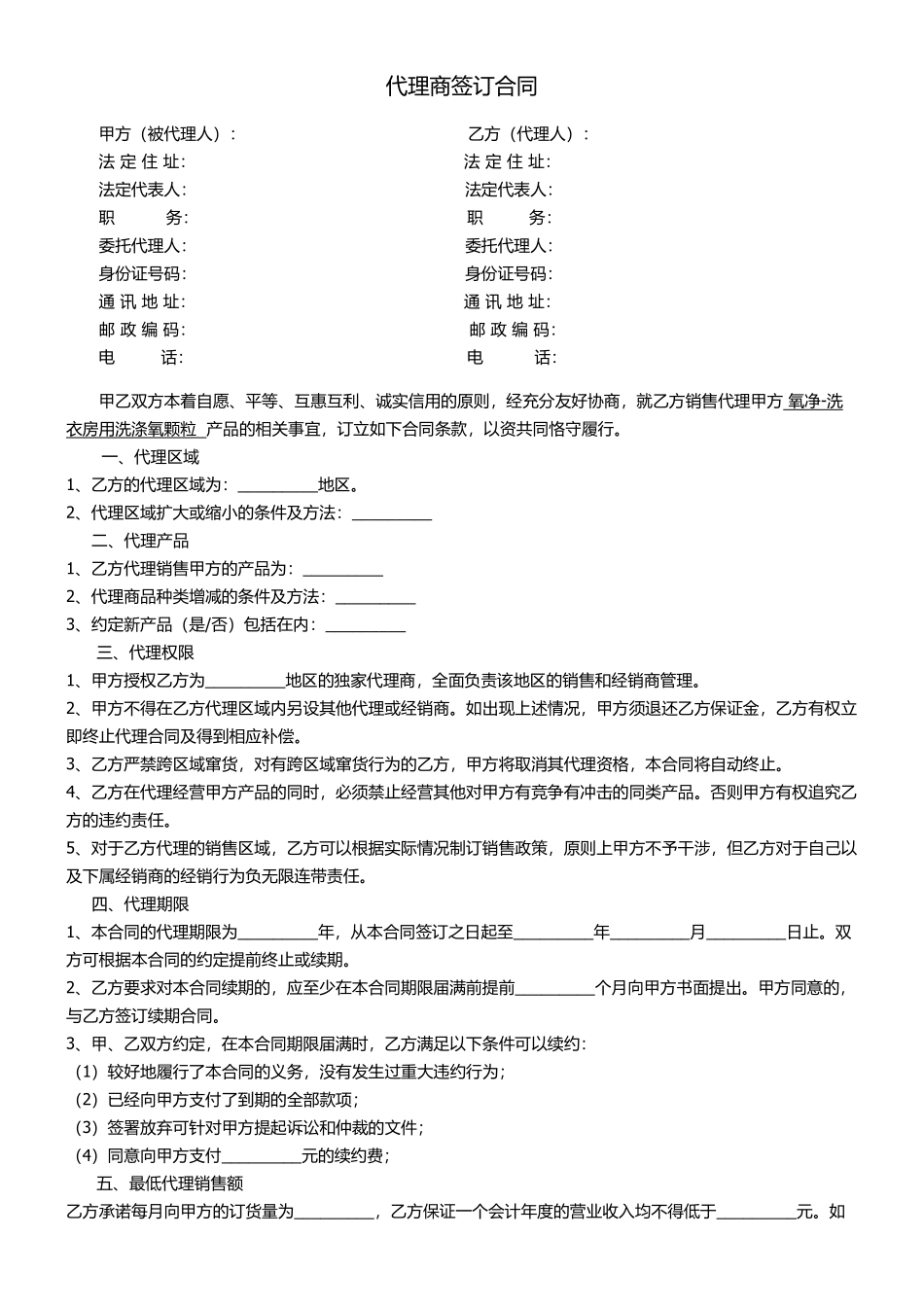 代理商签订合同

甲方（被代理人）：
法 定 住 址:
法定代表人:
职 务:
委托代理人:
身份证号码:
通 讯 地 址:
邮 政 编 码:
电 话:

乙方（代理人）：
法 定 住 址:
法定代表人:
职 务:
委托代理人:
身份证号码:
通 讯 地 址:
邮 政 编 码:
电 话:

甲乙双方本着自愿、平等、互惠互利、诚实信用的原则，经充分友好协商，就乙方销售代理甲方 氧净-洗衣房用洗涤氧颗粒 产品的相关事宜，订立如下合同条款，以资共同恪守履行。

一、代理区域
1、乙方的代理区域为：__________地区。
2、代理区域扩大或缩小的条件及方法：__________
二、代理产品
1、乙方代理销售甲方的产品为：__________
2、代理商品种类增减的条件及方法：__________
3、约定新产品（是/否）包括在内：__________
三、代理权限
1、甲方授权乙方为__________地区的独家代理商，全面负责该地区的销售和经销商管理。
2、甲方不得在乙方代理区域内另设其他代理或经销商。如出现上述情况，甲方须退还乙方保证金，乙方有权立即终止代理合同及得到相应补偿。
3、乙方严禁跨区域窜货，对有跨区域窜货行为的乙方，甲方将取消其代理资格，本合同将自动终止。
4、乙方在代理经营甲方产品的同时，必须禁止经营其他对甲方有竞争有冲击的同类产品。否则甲方有权追究乙方的违约责任。
5、对于乙方代理的销售区域，乙方可以根据实际情况制订销售政策，原则上甲方不予干涉，但乙方对于自己以及下属经销商的经销行为负无限连带责任。
四、代理期限
1、本合同的代理期限为__________年，从本合同签订之日起至__________年__________月__________日止。双方可根据本合同的约定提前终止或续期。
2、乙方要求对本合同续期的，应至少在本合同期限届满前提前__________个月向甲方书面提出。甲方同意的，与乙方签订续期合同。
3、甲、乙双方约定，在本合同期限届满时，乙方满足以下条件可以续约：
（1）较好地履行了本合同的义务，没有发生过重大违约行为；
（2）已经向甲方支付了到期的全部款项；
（3）签署放弃可针对甲方提起诉讼和仲裁的文件；
（4）同意向甲方支付__________元的续约费；
五、最低代理销售额
乙方承诺每月向甲方的订货量为__________，乙方保证一个会计年度的营业收入均不得低于__________元。如